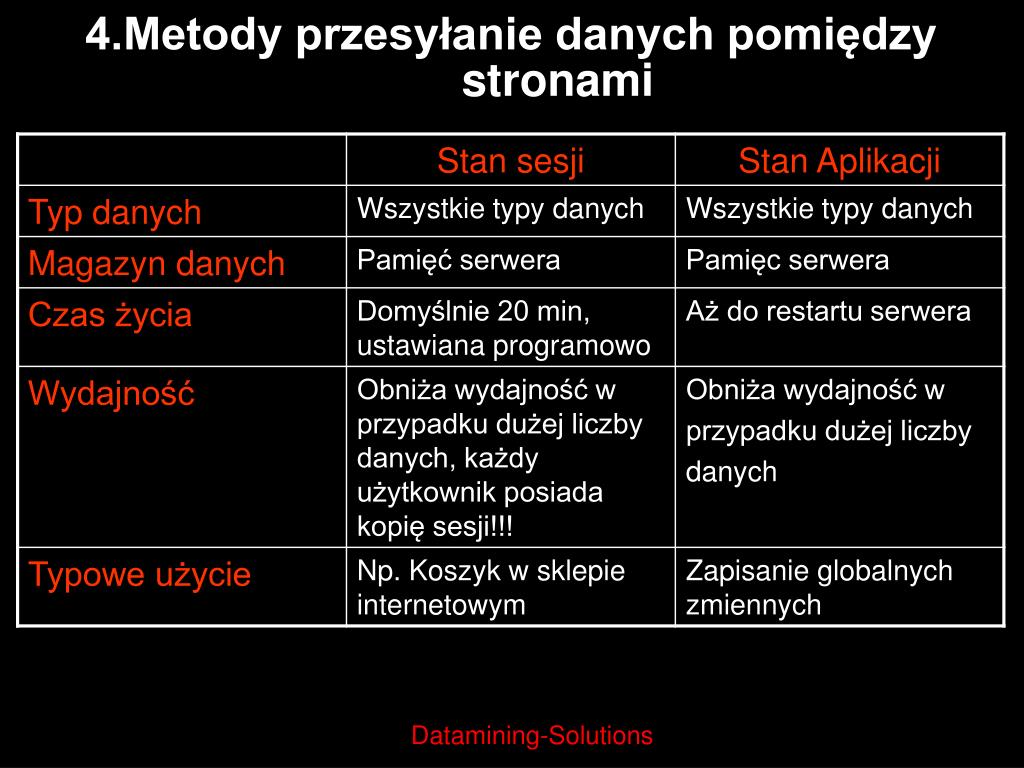 4.Metody przesyłanie danych pomiędzy stronami

|  | Stan sesji | Stan Aplikacji |
|---|---|---|
| Typ danych | Wszystkie typy danych | Wszystkie typy danych |
| Magazyn danych | Pamięć serwera | Pamięc serwera |
| Czas życia | Domyślnie 20 min, ustawiana programowo | Aż do restartu serwera |
| Wydajność | Obniża wydajność w przypadku dużej liczby danych, każdy użytkownik posiada kopię sesji!!! | Obniża wydajność w przypadku dużej liczby danych |
| Typowe użycie | Np. Koszyk w sklepie internetowym | Zapisanie globalnych zmiennych |

Datamining-Solutions